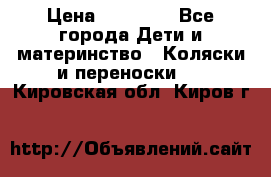 Цена Все города Дети и материнство Коляски и переноски Кировская обл Киров г

http://Объявлений.сайт